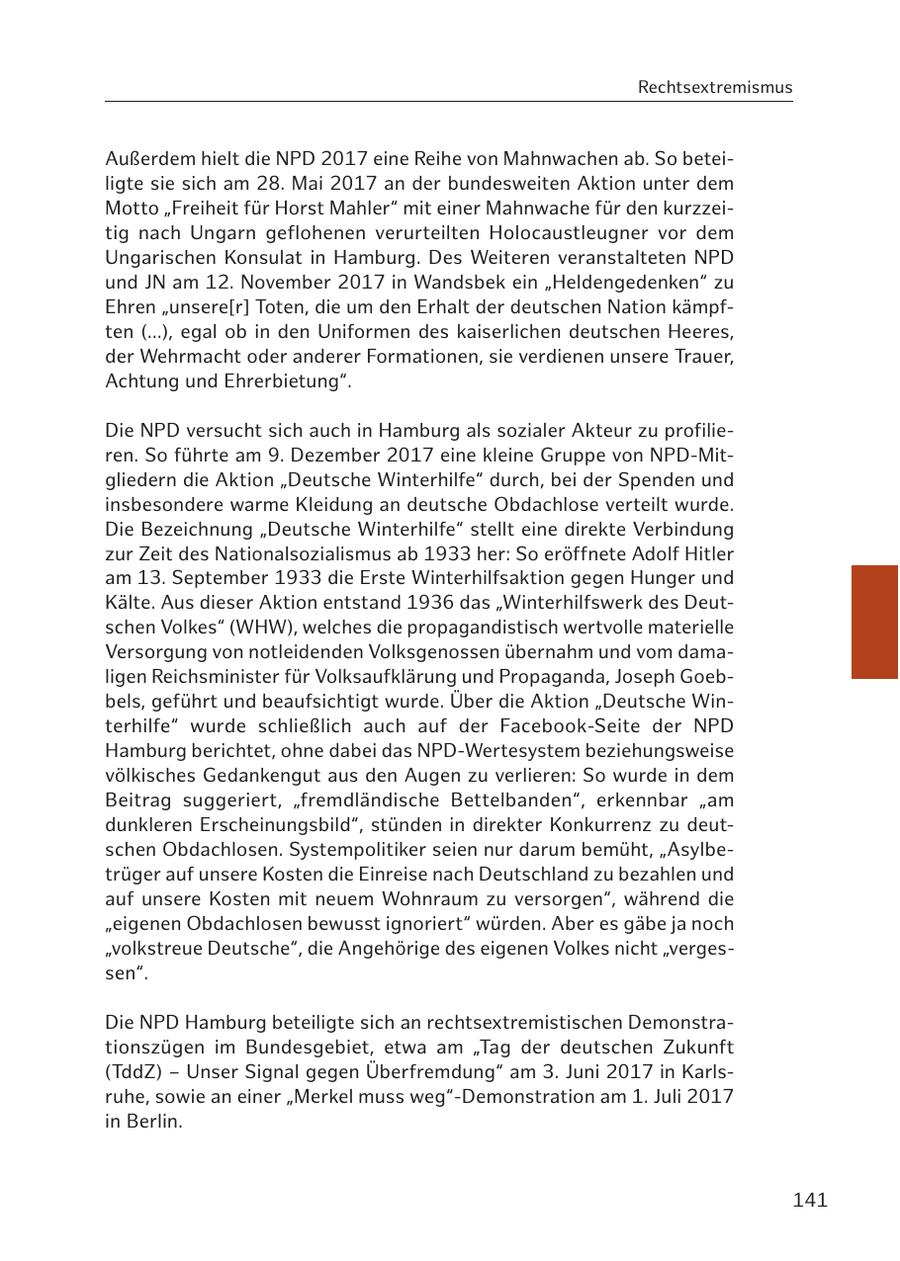 Rechtsextremismus

Außerdem hielt die NPD 2017 eine Reihe von Mahnwachen ab. So beteiligte sie sich am 28. Mai 2017 an der bundesweiten Aktion unter dem Motto „Freiheit für Horst Mahler“ mit einer Mahnwache für den kurzzeitig nach Ungarn geflohenen verurteilten Holocaustleugner vor dem Ungarischen Konsulat in Hamburg. Des Weiteren veranstalteten NPD und JN am 12. November 2017 in Wandsbek ein „Heldengedenken“ zu Ehren „unsere[r] Toten, die um den Erhalt der deutschen Nation kämpften (...), egal ob in den Uniformen des kaiserlichen deutschen Heeres, der Wehrmacht oder anderer Formationen, sie verdienen unsere Trauer, Achtung und Ehrerbietung“.

Die NPD versucht sich auch in Hamburg als sozialer Akteur zu profilieren. So führte am 9. Dezember 2017 eine kleine Gruppe von NPD-Mitgliedern die Aktion „Deutsche Winterhilfe“ durch, bei der Spenden und insbesondere warme Kleidung an deutsche Obdachlose verteilt wurde. Die Bezeichnung „Deutsche Winterhilfe“ stellt eine direkte Verbindung zur Zeit des Nationalsozialismus ab 1933 her: So eröffnete Adolf Hitler am 13. September 1933 die Erste Winterhilfsaktion gegen Hunger und Kälte. Aus dieser Aktion entstand 1936 das „Winterhilfswerk des Deutschen Volkes“ (WHW), welches die propagandistisch wertvolle materielle Versorgung von notleidenden Volksgenossen übernahm und vom damaligen Reichsminister für Volksaufklärung und Propaganda, Joseph Goebbels, geführt und beaufsichtigt wurde. Über die Aktion „Deutsche Winterhilfe“ wurde schließlich auch auf der Facebook-Seite der NPD Hamburg berichtet, ohne dabei das NPD-Wertesystem beziehungsweise völkisches Gedankengut aus den Augen zu verlieren: So wurde in dem Beitrag suggeriert, „fremdländische Bettelbanden“, erkennbar „am dunkleren Erscheinungsbild“, stünden in direkter Konkurrenz zu deutschen Obdachlosen. Systempolitiker seien nur darum bemüht, „Asylbetrüger auf unsere Kosten die Einreise nach Deutschland zu bezahlen und auf unsere Kosten mit neuem Wohnraum zu versorgen“, während die „eigenen Obdachlosen bewusst ignoriert“ würden. Aber es gäbe ja noch „volkstreue Deutsche“, die Angehörige des eigenen Volkes nicht „vergessen“.

Die NPD Hamburg beteiligte sich an rechtsextremistischen Demonstrationszügen im Bundesgebiet, etwa am „Tag der deutschen Zukunft (TddZ) – Unser Signal gegen Überfremdung“ am 3. Juni 2017 in Karlsruhe, sowie an einer „Merkel muss weg“-Demonstration am 1. Juli 2017 in Berlin.

141